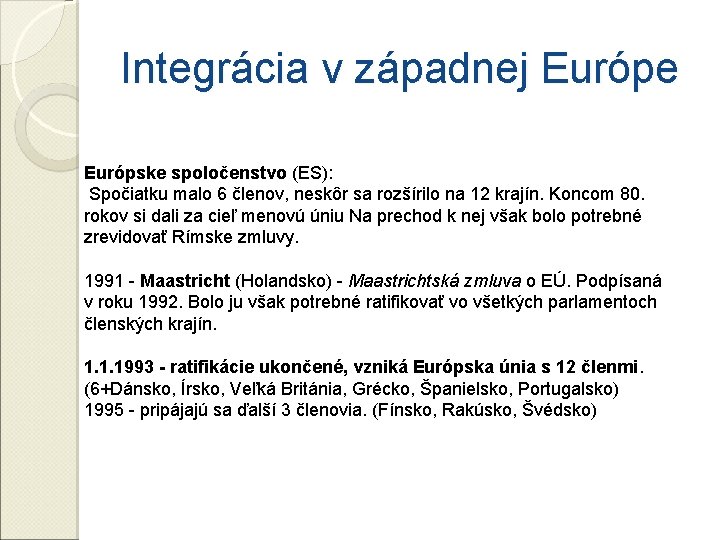 Integrácia v západnej Európe

Európske spoločenstvo (ES):
Spočiatku malo 6 členov, neskôr sa rozšírilo na 12 krajín. Koncom 80. rokov si dali za cieľ menovú úniu Na prechod k nej však bolo potrebné zrevidovať Rímske zmluvy.

1991 - Maastricht (Holandsko) - Maastrichtská zmluva o EÚ. Podpísaná v roku 1992. Bolo ju však potrebné ratifikovať vo všetkých parlamentoch členských krajín.

1.1.1993 - ratifikácie ukončené, vzniká Európska únia s 12 členmi.
(6+Dánsko, Írsko, Veľká Británia, Grécko, Španielsko, Portugalsko)
1995 - pripájajú sa ďalší 3 členovia. (Fínsko, Rakúsko, Švédsko)